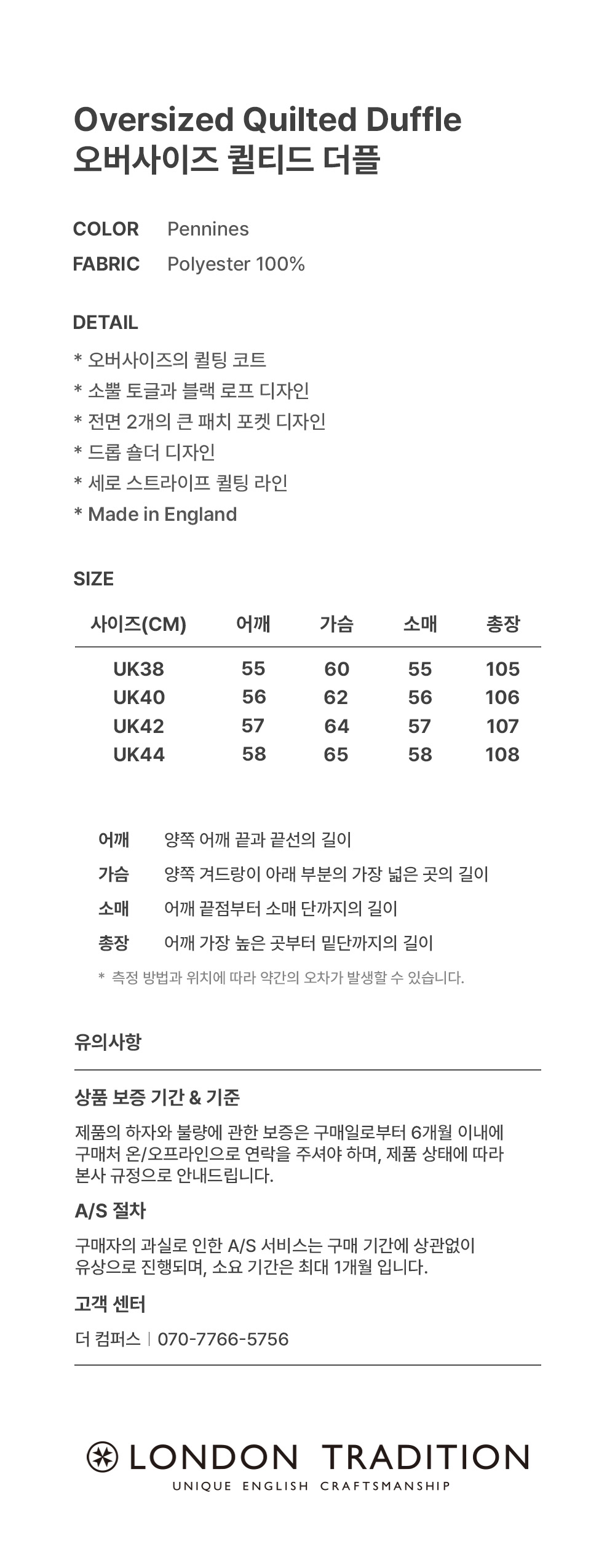 Oversized Quilted Duffle
오버사이즈 퀼티드 더플

COLOR Pennines
FABRIC Polyester 100%

DETAIL
* 오버사이즈의 퀼팅 코트
* 소뿔 토글과 블랙 로프 디자인
* 전면 2개의 큰 패치 포켓 디자인
* 드롭 숄더 디자인
* 세로 스트라이프 퀼팅 라인
* Made in England

SIZE

| 사이즈(CM) | 어깨 | 가슴 | 소매 | 총장 |
|---|---|---|---|---|
| UK38 | 55 | 60 | 55 | 105 |
| UK40 | 56 | 62 | 56 | 106 |
| UK42 | 57 | 64 | 57 | 107 |
| UK44 | 58 | 65 | 58 | 108 |

어깨 양쪽 어깨 끝과 끝선의 길이
가슴 양쪽 겨드랑이 아래 부분의 가장 넓은 곳의 길이
소매 어깨 끝점부터 소매 단까지의 길이
총장 어깨 가장 높은 곳부터 밑단까지의 길이
* 측정 방법과 위치에 따라 약간의 오차가 발생할 수 있습니다.

유의사항

상품 보증 기간 & 기준
제품의 하자와 불량에 관한 보증은 구매일로부터 6개월 이내에 구매처 온/오프라인으로 연락을 주셔야 하며, 제품 상태에 따라 본사 규정으로 안내드립니다.

A/S 절차
구매자의 과실로 인한 A/S 서비스는 구매 기간에 상관없이 유상으로 진행되며, 소요 기간은 최대 1개월 입니다.

고객 센터
더 컴퍼스 | 070-7766-5756

LONDON TRADITION
UNIQUE ENGLISH CRAFTSMANSHIP